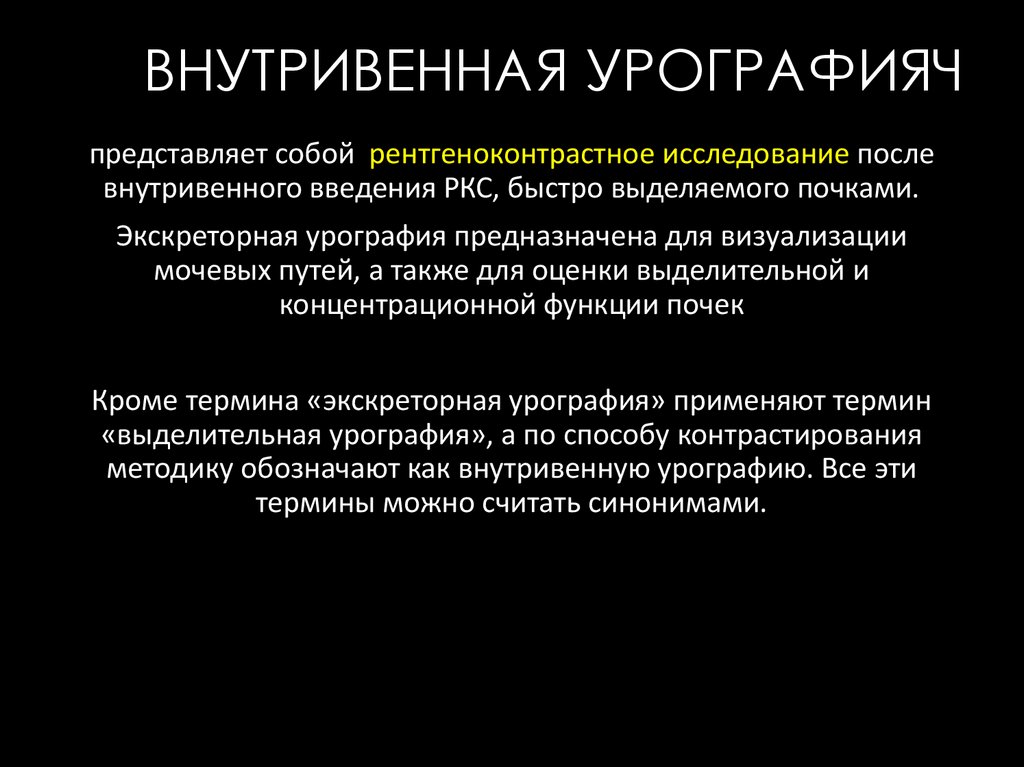 ВНУТРИВЕННАЯ УРОГРАФИЯЧ

представляет собой  рентгеноконтрастное исследование после внутривенного введения РКС, быстро выделяемого почками.

Экскреторная урография предназначена для визуализации мочевых путей, а также для оценки выделительной и концентрационной функции почек

Кроме термина «экскреторная урография» применяют термин «выделительная урография», а по способу контрастирования методику обозначают как внутривенную урографию. Все эти термины можно считать синонимами.